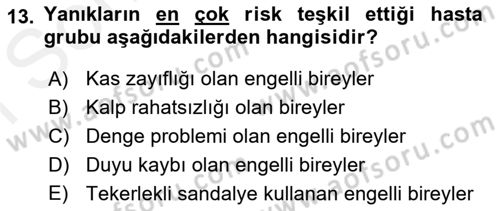 13. Yanıkların en çok risk teşkil ettiği hasta grubu aşağıdakilerden hangisidir?

A) Kas zayıflığı olan engelli bireyler
B) Kalp rahatsızlığı olan bireyler
C) Denge problemi olan engelli bireyler
D) Duyu kaybı olan engelli bireyler
E) Tekerlekli sandalye kullanan engelli bireyler

www.aofsoru.com